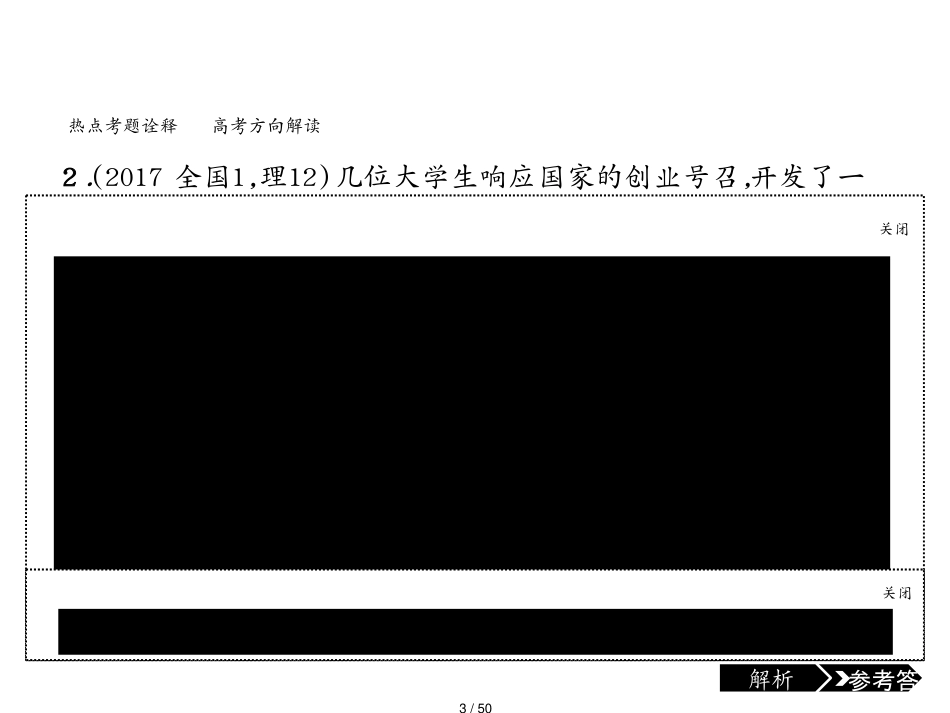 热点考题诠释　高考方向解读

2.(2017 全国1,理12)几位大学生响应国家的创业号召,开发了一

关闭

关闭

解析

参考答

3 / 50